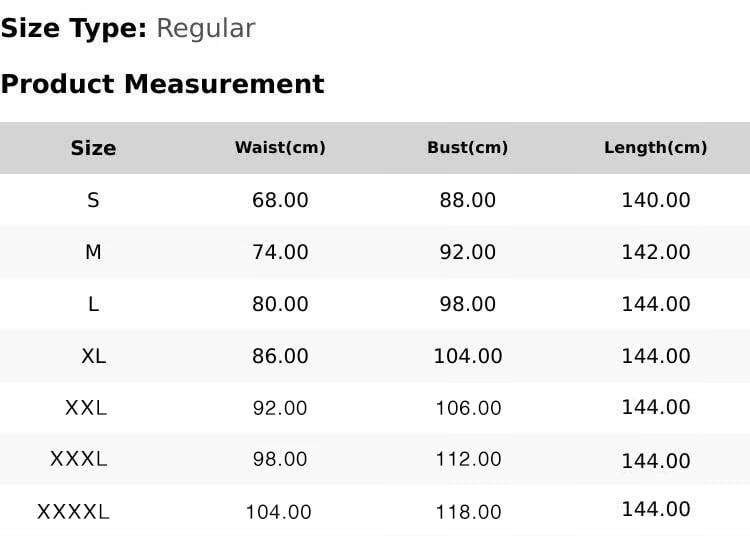 Size Type: Regular

Product Measurement

| Size | Waist(cm) | Bust(cm) | Length(cm) |
|---|---|---|---|
| S | 68.00 | 88.00 | 140.00 |
| M | 74.00 | 92.00 | 142.00 |
| L | 80.00 | 98.00 | 144.00 |
| XL | 86.00 | 104.00 | 144.00 |
| XXL | 92.00 | 106.00 | 144.00 |
| XXXL | 98.00 | 112.00 | 144.00 |
| XXXXL | 104.00 | 118.00 | 144.00 |